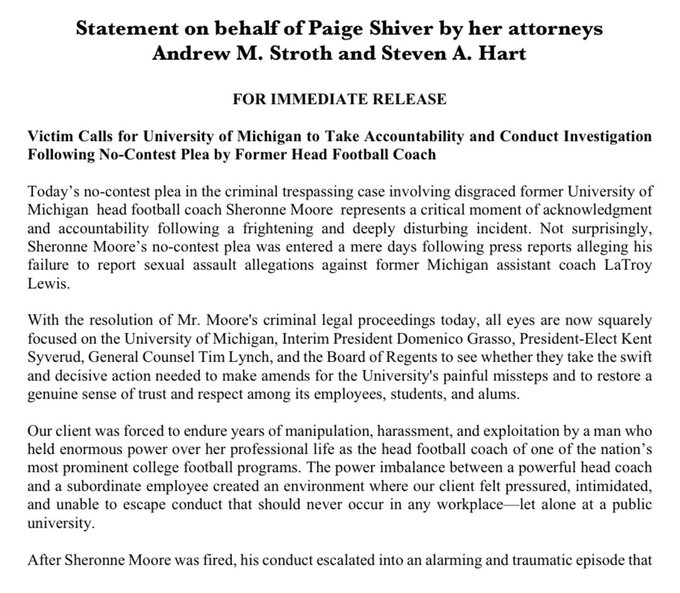 Statement on behalf of Paige Shiver by her attorneys
Andrew M. Stroth and Steven A. Hart

FOR IMMEDIATE RELEASE

Victim Calls for University of Michigan to Take Accountability and Conduct Investigation Following No-Contest Plea by Former Head Football Coach

Today's no-contest plea in the criminal trespassing case involving disgraced former University of Michigan head football coach Sheronne Moore represents a critical moment of acknowledgment and accountability following a frightening and deeply disturbing incident. Not surprisingly, Sheronne Moore's no-contest plea was entered a mere days following press reports alleging his failure to report sexual assault allegations against former Michigan assistant coach LaTroy Lewis.

With the resolution of Mr. Moore's criminal legal proceedings today, all eyes are now squarely focused on the University of Michigan, Interim President Domenico Grasso, President-Elect Kent Syverud, General Counsel Tim Lynch, and the Board of Regents to see whether they take the swift and decisive action needed to make amends for the University's painful missteps and to restore a genuine sense of trust and respect among its employees, students, and alums.

Our client was forced to endure years of manipulation, harassment, and exploitation by a man who held enormous power over her professional life as the head football coach of one of the nation's most prominent college football programs. The power imbalance between a powerful head coach and a subordinate employee created an environment where our client felt pressured, intimidated, and unable to escape conduct that should never occur in any workplace—let alone at a public university.

After Sheronne Moore was fired, his conduct escalated into an alarming and traumatic episode that